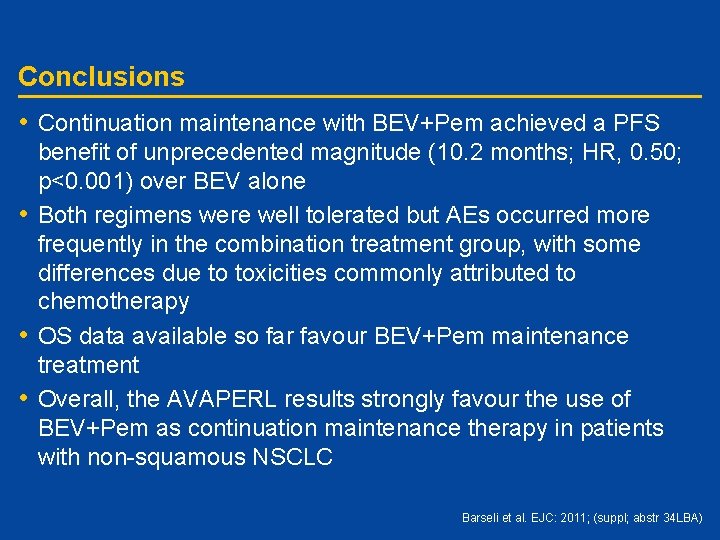 Conclusions

• Continuation maintenance with BEV+Pem achieved a PFS benefit of unprecedented magnitude (10.2 months; HR, 0.50; p<0.001) over BEV alone

• Both regimens were well tolerated but AEs occurred more frequently in the combination treatment group, with some differences due to toxicities commonly attributed to chemotherapy

• OS data available so far favour BEV+Pem maintenance treatment

• Overall, the AVAPERL results strongly favour the use of BEV+Pem as continuation maintenance therapy in patients with non-squamous NSCLC

Barseli et al. EJC: 2011; (suppl; abstr 34LBA)